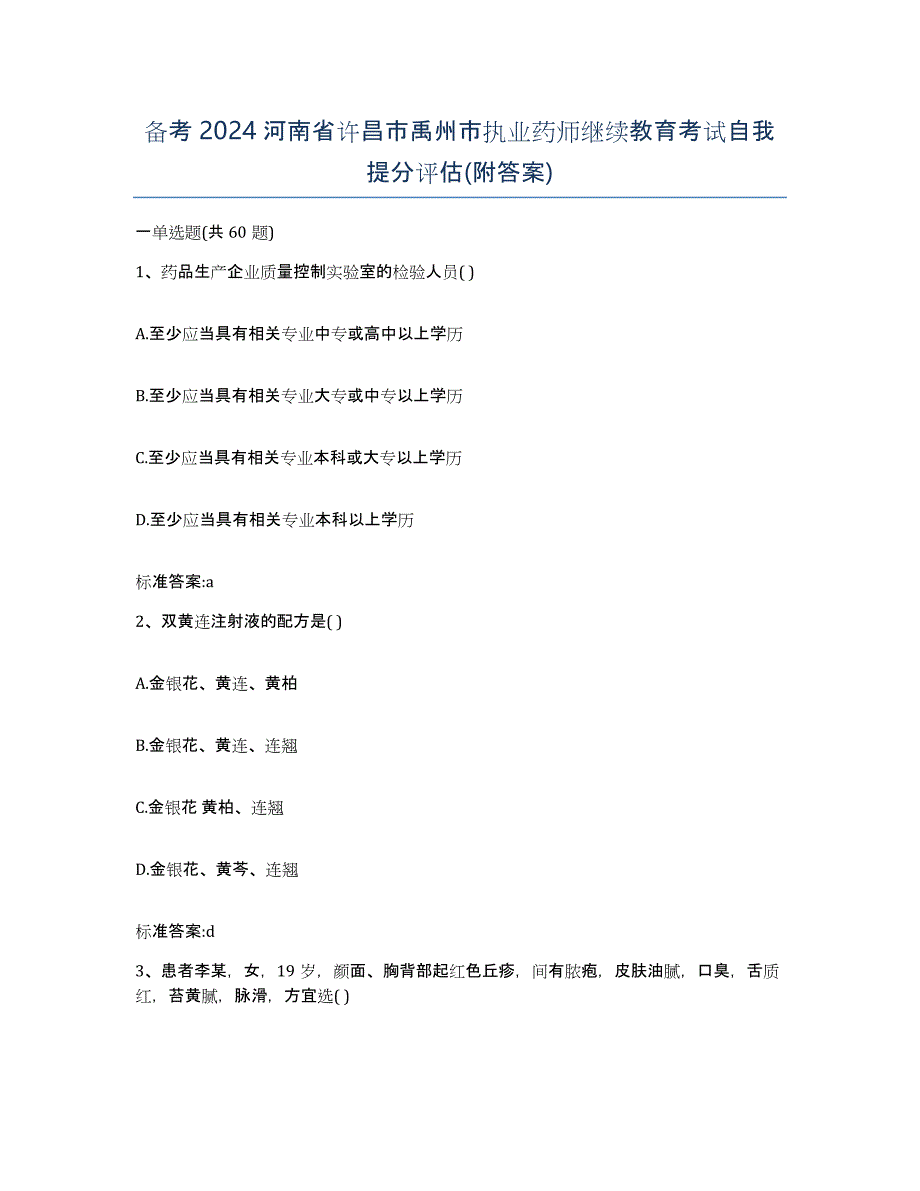 备考 2024 河南省许昌市禹州市执业药师继续教育考试自我提分评估(附答案)

一单选题(共 60 题)

1、药品生产企业质量控制实验室的检验人员( )

A.至少应当具有相关专业中专或高中以上学历

B.至少应当具有相关专业大专或中专以上学历

C.至少应当具有相关专业本科或大专以上学历

D.至少应当具有相关专业本科以上学历

标准答案:a

2、双黄连注射液的配方是( )

A.金银花、黄连、黄柏

B.金银花、黄连、连翘

C.金银花 黄柏、连翘

D.金银花、黄芩、连翘

标准答案:d

3、患者李某，女，19 岁，颜面、胸背部起红色丘疹，间有脓疱，皮肤油腻，口臭，舌质红，苔黄腻，脉滑，方宜选( )